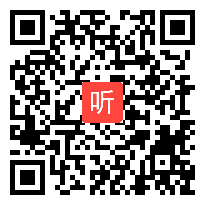 听